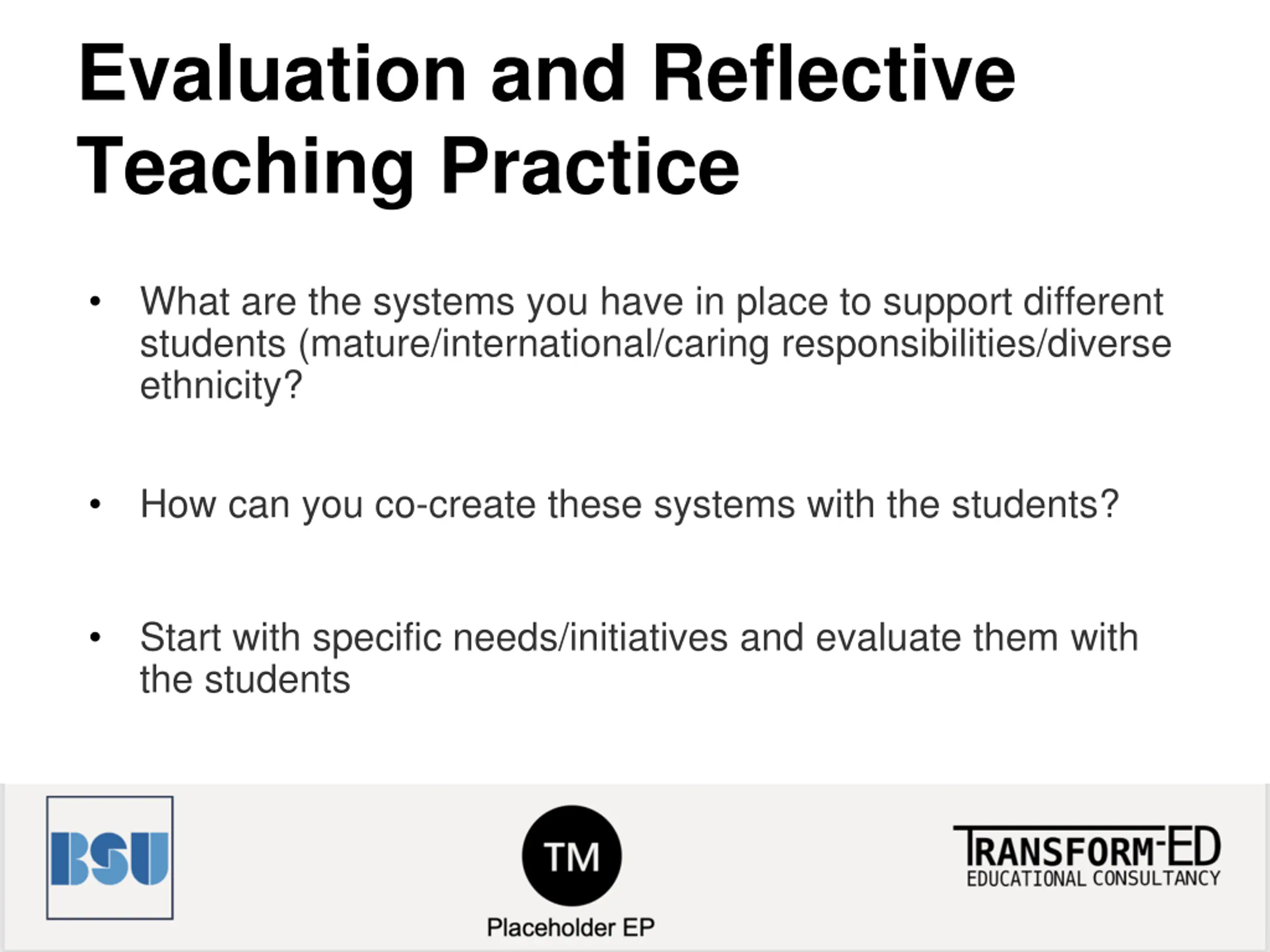 Evaluation and Reflective Teaching Practice

• What are the systems you have in place to support different students (mature/international/caring responsibilities/diverse ethnicity?

• How can you co-create these systems with the students?

• Start with specific needs/initiatives and evaluate them with the students

BSU

TM

Placeholder EP

TRANSFORM-ED
EDUCATIONAL CONSULTANCY